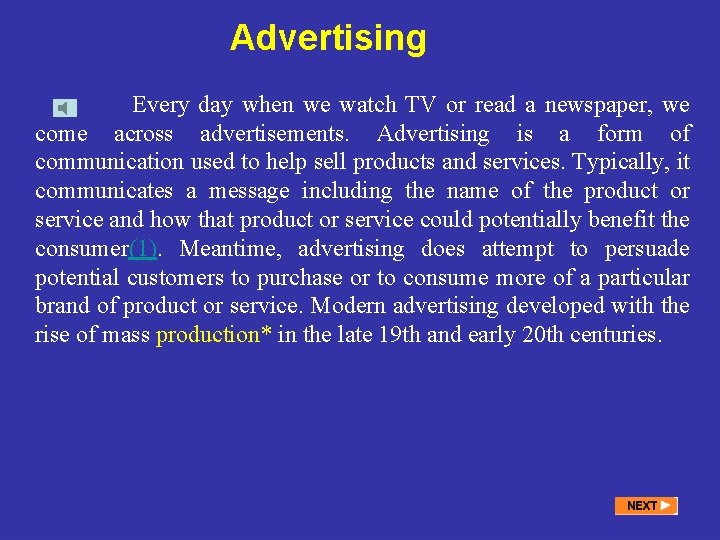 Advertising

Every day when we watch TV or read a newspaper, we come across advertisements. Advertising is a form of communication used to help sell products and services. Typically, it communicates a message including the name of the product or service and how that product or service could potentially benefit the consumer(1). Meantime, advertising does attempt to persuade potential customers to purchase or to consume more of a particular brand of product or service. Modern advertising developed with the rise of mass production* in the late 19th and early 20th centuries.

NEXT